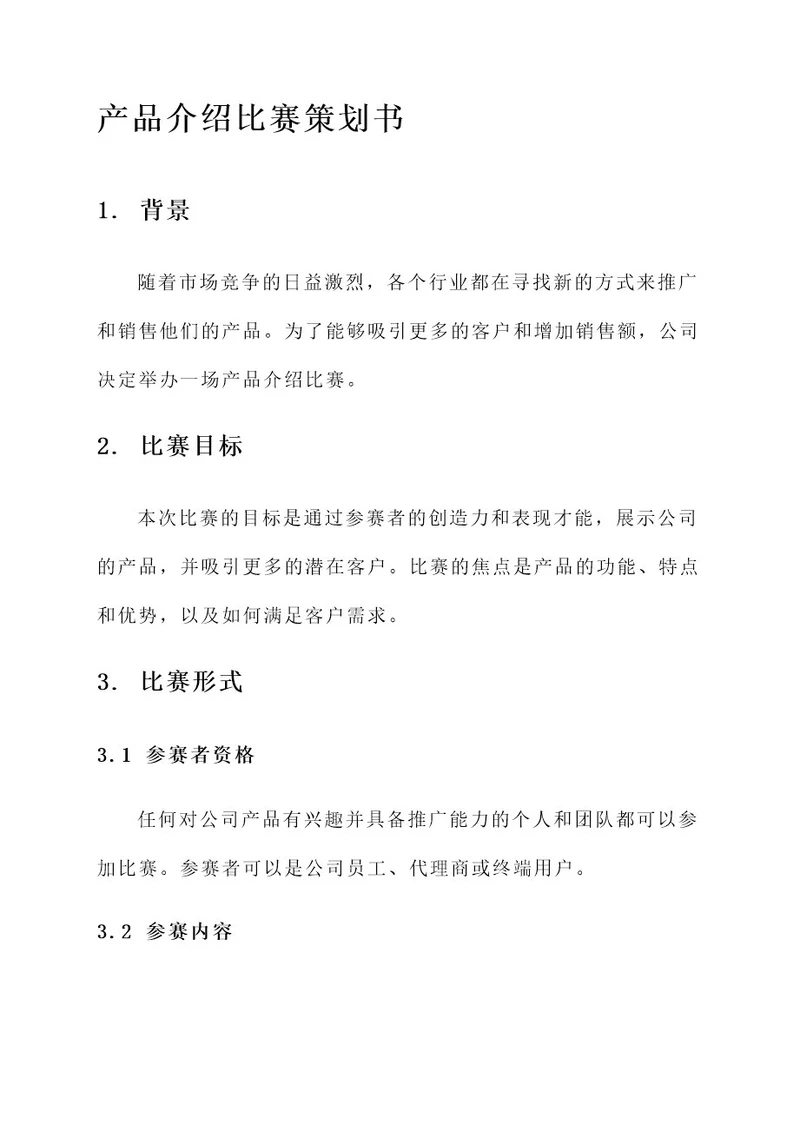 产品介绍比赛策划书

1. 背景

随着市场竞争的日益激烈，各个行业都在寻找新的方式来推广和销售他们的产品。为了能够吸引更多的客户和增加销售额，公司决定举办一场产品介绍比赛。

2. 比赛目标

本次比赛的目标是通过参赛者的创造力和表现才能，展示公司的产品，并吸引更多的潜在客户。比赛的焦点是产品的功能、特点和优势，以及如何满足客户需求。

3. 比赛形式

3.1 参赛者资格

任何对公司产品有兴趣并具备推广能力的个人和团队都可以参加比赛。参赛者可以是公司员工、代理商或终端用户。

3.2 参赛内容